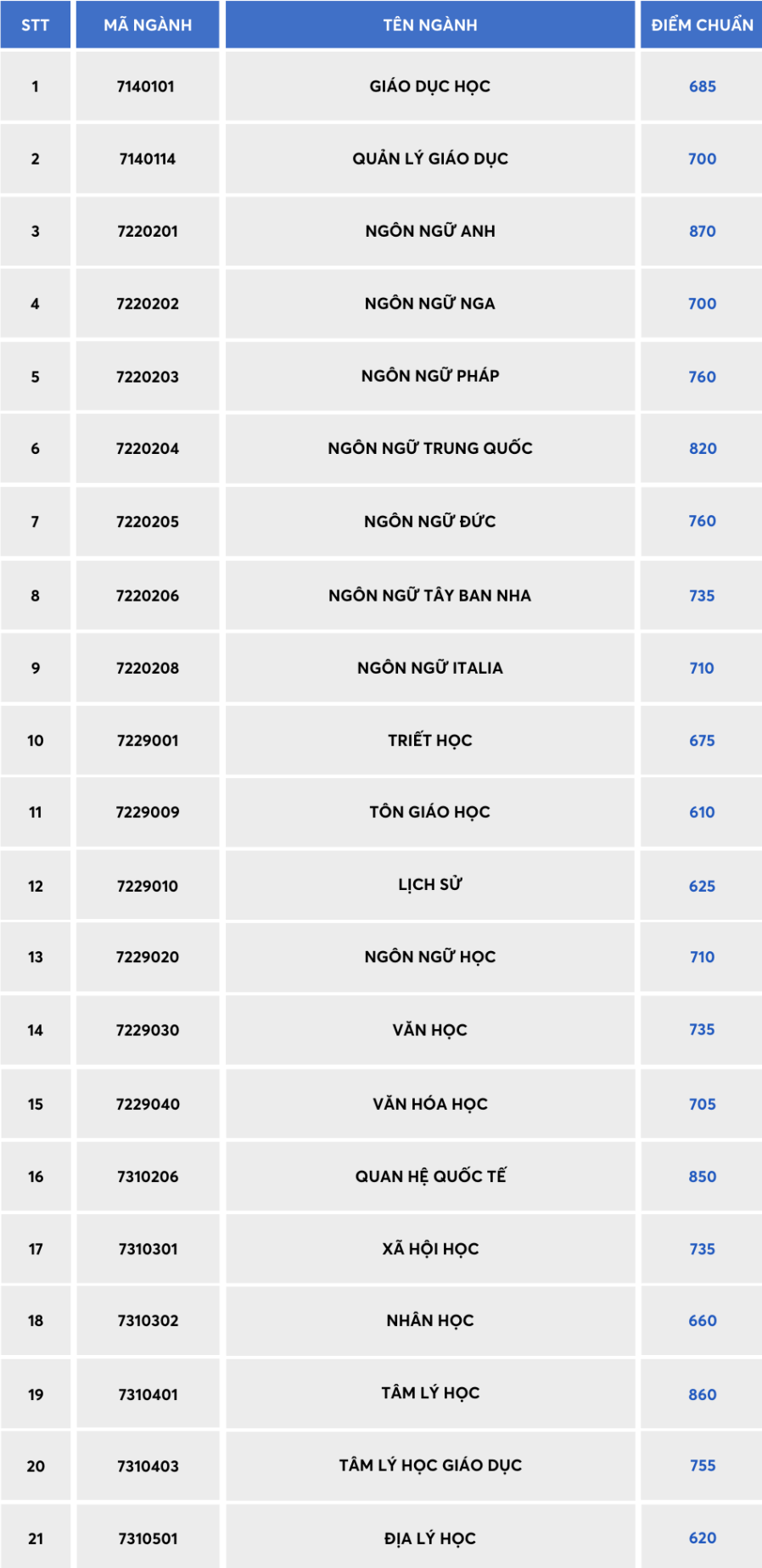 | STT | MÃ NGÀNH | TÊN NGÀNH | ĐIỂM CHUẨN |
|---|---|---|---|
| 1 | 7140101 | GIÁO DỤC HỌC | 685 |
| 2 | 7140114 | QUẢN LÝ GIÁO DỤC | 700 |
| 3 | 7220201 | NGÔN NGỮ ANH | 870 |
| 4 | 7220202 | NGÔN NGỮ NGA | 700 |
| 5 | 7220203 | NGÔN NGỮ PHÁP | 760 |
| 6 | 7220204 | NGÔN NGỮ TRUNG QUỐC | 820 |
| 7 | 7220205 | NGÔN NGỮ ĐỨC | 760 |
| 8 | 7220206 | NGÔN NGỮ TÂY BAN NHA | 735 |
| 9 | 7220208 | NGÔN NGỮ ITALIA | 710 |
| 10 | 7229001 | TRIẾT HỌC | 675 |
| 11 | 7229009 | TÔN GIÁO HỌC | 610 |
| 12 | 7229010 | LỊCH SỬ | 625 |
| 13 | 7229020 | NGÔN NGỮ HỌC | 710 |
| 14 | 7229030 | VĂN HỌC | 735 |
| 15 | 7229040 | VĂN HÓA HỌC | 705 |
| 16 | 7310206 | QUAN HỆ QUỐC TẾ | 850 |
| 17 | 7310301 | XÃ HỘI HỌC | 735 |
| 18 | 7310302 | NHÂN HỌC | 660 |
| 19 | 7310401 | TÂM LÝ HỌC | 860 |
| 20 | 7310403 | TÂM LÝ HỌC GIÁO DỤC | 755 |
| 21 | 7310501 | ĐỊA LÝ HỌC | 620 |